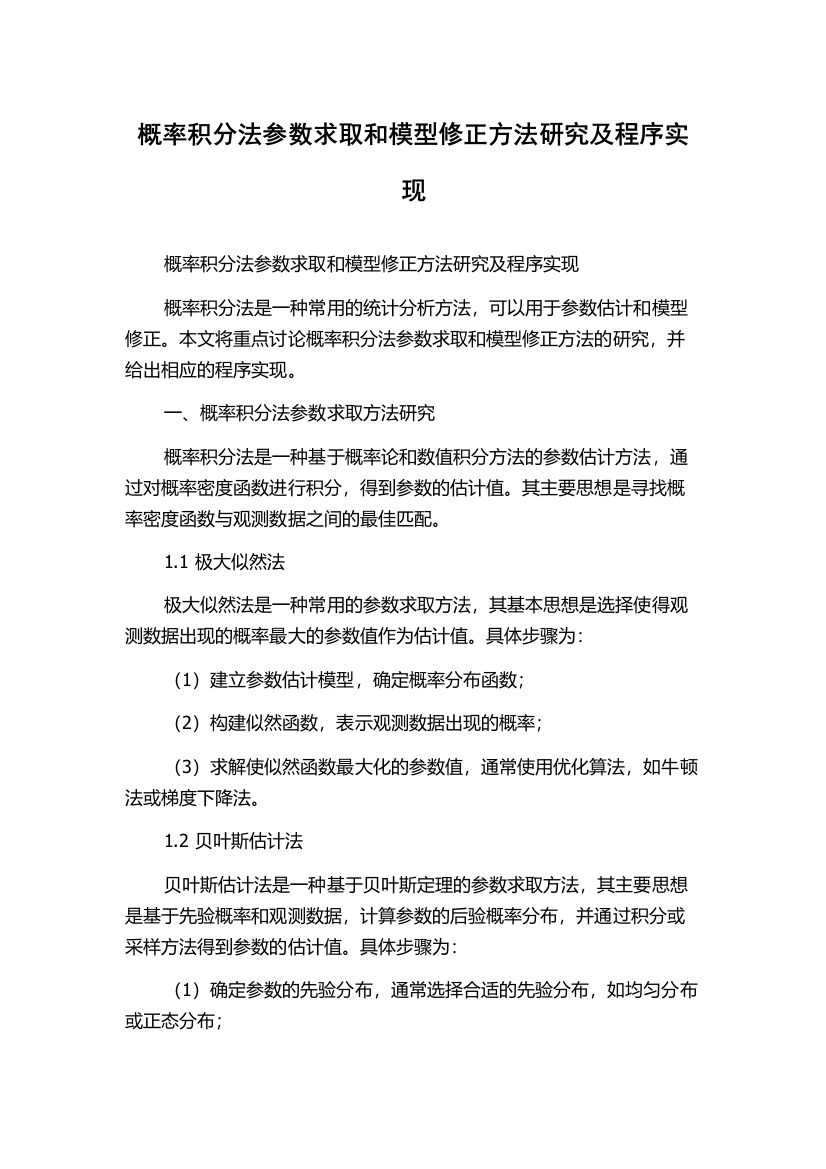 概率积分法参数求取和模型修正方法研究及程序实现

概率积分法参数求取和模型修正方法研究及程序实现

概率积分法是一种常用的统计分析方法，可以用于参数估计和模型修正。本文将重点讨论概率积分法参数求取和模型修正方法的研究，并给出相应的程序实现。

一、概率积分法参数求取方法研究

概率积分法是一种基于概率论和数值积分方法的参数估计方法，通过对概率密度函数进行积分，得到参数的估计值。其主要思想是寻找概率密度函数与观测数据之间的最佳匹配。

1.1 极大似然法

极大似然法是一种常用的参数求取方法，其基本思想是选择使得观测数据出现的概率最大的参数值作为估计值。具体步骤为：

（1）建立参数估计模型，确定概率分布函数；

（2）构建似然函数，表示观测数据出现的概率；

（3）求解使似然函数最大化的参数值，通常使用优化算法，如牛顿法或梯度下降法。

1.2 贝叶斯估计法

贝叶斯估计法是一种基于贝叶斯定理的参数求取方法，其主要思想是基于先验概率和观测数据，计算参数的后验概率分布，并通过积分或采样方法得到参数的估计值。具体步骤为：

（1）确定参数的先验分布，通常选择合适的先验分布，如均匀分布或正态分布；